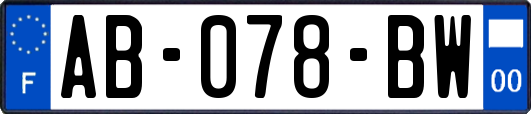 F

AB-078-BW

00